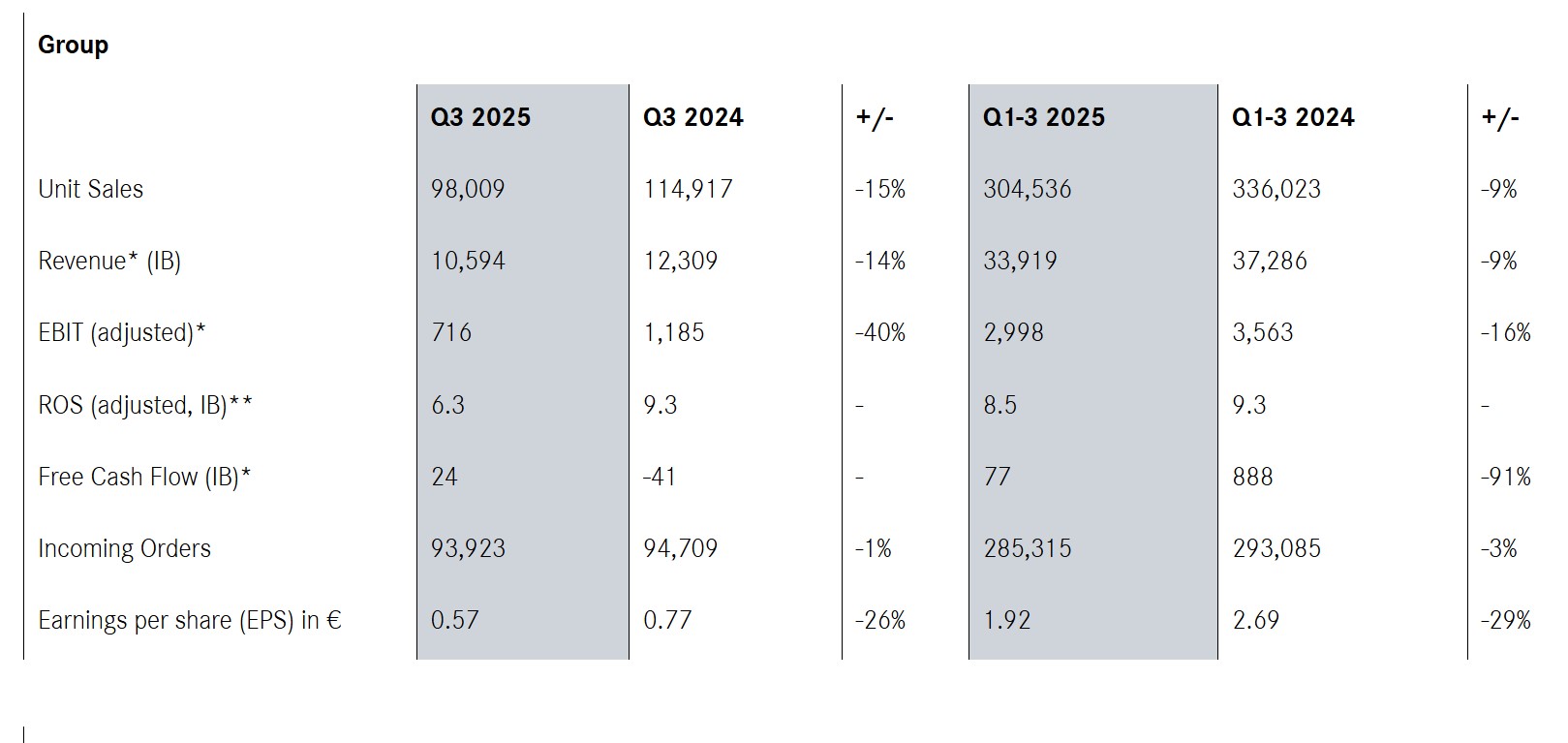 Group

| | Q3 2025 | Q3 2024 | +/- | Q1-3 2025 | Q1-3 2024 | +/- |
|---|---|---|---|---|---|---|
| Unit Sales | 98,009 | 114,917 | -15% | 304,536 | 336,023 | -9% |
| Revenue* (IB) | 10,594 | 12,309 | -14% | 33,919 | 37,286 | -9% |
| EBIT (adjusted)* | 716 | 1,185 | -40% | 2,998 | 3,563 | -16% |
| ROS (adjusted, IB)** | 6.3 | 9.3 | - | 8.5 | 9.3 | - |
| Free Cash Flow (IB)* | 24 | -41 | - | 77 | 888 | -91% |
| Incoming Orders | 93,923 | 94,709 | -1% | 285,315 | 293,085 | -3% |
| Earnings per share (EPS) in € | 0.57 | 0.77 | -26% | 1.92 | 2.69 | -29% |